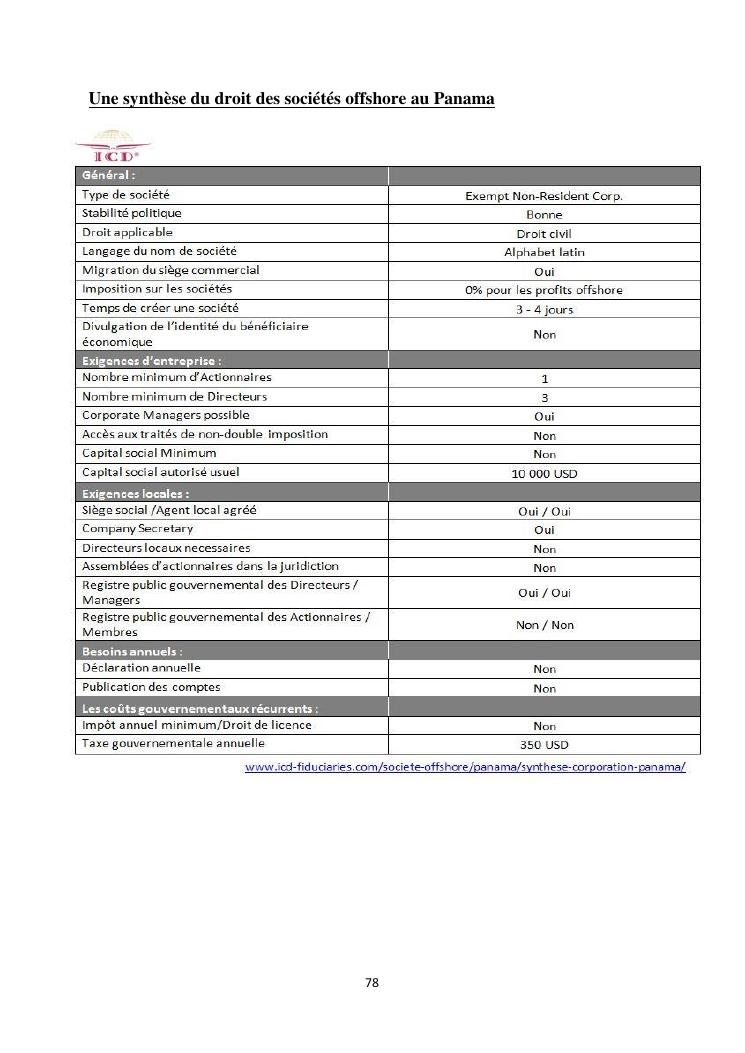 Une synthèse du droit des sociétés offshore au Panama

ICD®

| Général : | |
|---|---|
| Type de société | Exempt Non-Resident Corp. |
| Stabilité politique | Bonne |
| Droit applicable | Droit civil |
| Langage du nom de société | Alphabet latin |
| Migration du siège commercial | Oui |
| Imposition sur les sociétés | 0% pour les profits offshore |
| Temps de créer une société | 3 - 4 jours |
| Divulgation de l'identité du bénéficiaire économique | Non |
| Exigences d'entreprise : | |
| Nombre minimum d'Actionnaires | 1 |
| Nombre minimum de Directeurs | 3 |
| Corporate Managers possible | Oui |
| Accès aux traités de non-double imposition | Non |
| Capital social Minimum | Non |
| Capital social autorisé usuel | 10 000 USD |
| Exigences locales : | |
| Siège social /Agent local agréé | Oui / Oui |
| Company Secretary | Oui |
| Directeurs locaux necessaires | Non |
| Assemblées d'actionnaires dans la juridiction | Non |
| Registre public gouvernemental des Directeurs / Managers | Oui / Oui |
| Registre public gouvernemental des Actionnaires / Membres | Non / Non |
| Besoins annuels : | |
| Déclaration annuelle | Non |
| Publication des comptes | Non |
| Les coûts gouvernementaux récurrents : | |
| Impôt annuel minimum/Droit de licence | Non |
| Taxe gouvernementale annuelle | 350 USD |

www.icd-fiduciaries.com/societe-offshore/panama/synthese-corporation-panama/

78